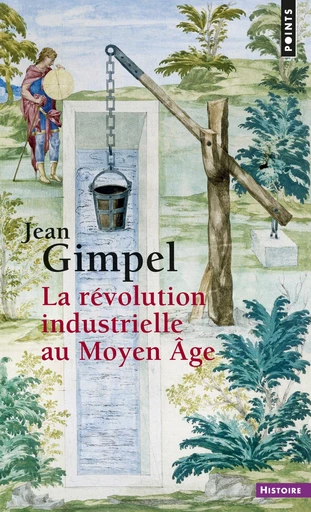 POINTS

Jean
Gimpel

La révolution industrielle au Moyen Âge

HISTOIRE